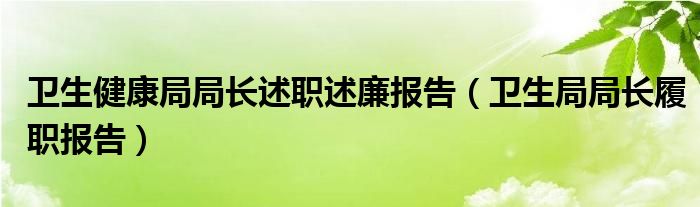 卫生健康局局长述职述廉报告（卫生局局长履职报告）